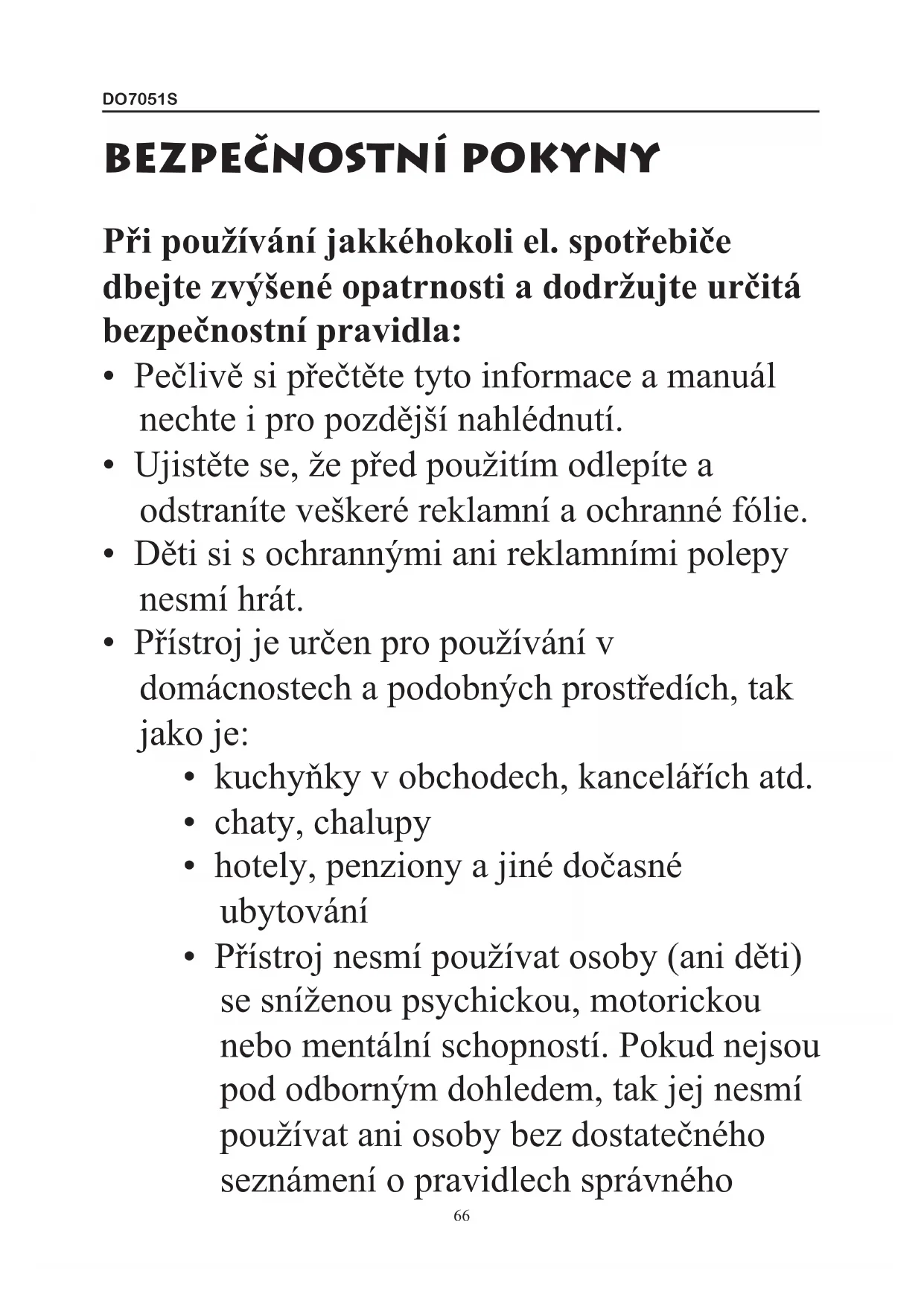 DO7051S

BEZPEČNOSTNÍ POKYNY

Při používání jakkéhokoli el. spotřebiče dbejte zvýšené opatrnosti a dodržujte určitá bezpečnostní pravidla:

• Pečlivě si přečtěte tyto informace a manuál nechte i pro pozdější nahlédnutí.
• Ujistěte se, že před použitím odlepíte a odstraníte veškeré reklamní a ochranné fólie.
• Děti si s ochrannými ani reklamními polepy nesmí hrát.
• Přístroj je určen pro používání v domácnostech a podobných prostředích, tak jako je:
  • kuchyňky v obchodech, kancelářích atd.
  • chaty, chalupy
  • hotely, penziony a jiné dočasné ubytování
  • Přístroj nesmí používat osoby (ani děti) se sníženou psychickou, motorickou nebo mentální schopností. Pokud nejsou pod odborným dohledem, tak jej nesmí používat ani osoby bez dostatečného seznámení o pravidlech správného

66